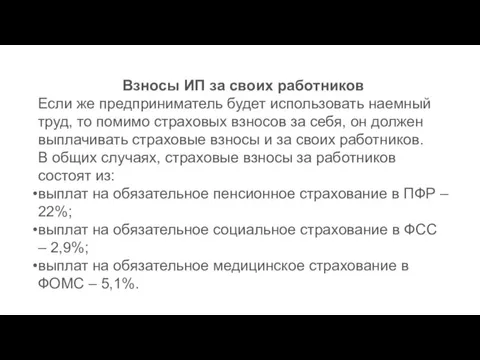 Взносы ИП за своих работников

Если же предприниматель будет использовать наемный труд, то помимо страховых взносов за себя, он должен выплачивать страховые взносы и за своих работников.

В общих случаях, страховые взносы за работников состоят из:

•выплат на обязательное пенсионное страхование в ПФР – 22%;

•выплат на обязательное социальное страхование в ФСС – 2,9%;

•выплат на обязательное медицинское страхование в ФОМС – 5,1%.